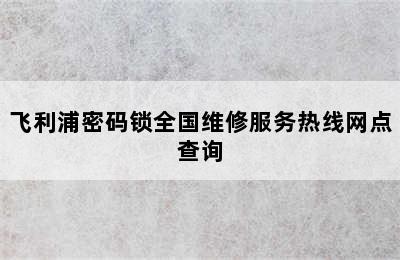 飞利浦密码锁全国维修服务热线网点查询